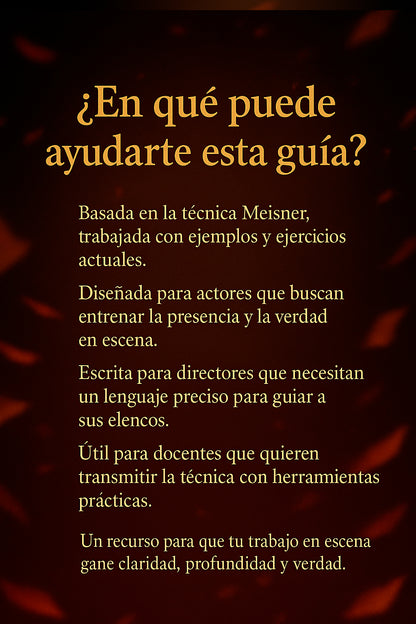 ¿En qué puede ayudarte esta guía?

Basada en la técnica Meisner, trabajada con ejemplos y ejercicios actuales.

Diseñada para actores que buscan entrenar la presencia y la verdad en escena.

Escrita para directores que necesitan un lenguaje preciso para guiar a sus elencos.

Útil para docentes que quieren transmitir la técnica con herramientas prácticas.

Un recurso para que tu trabajo en escena gane claridad, profundidad y verdad.